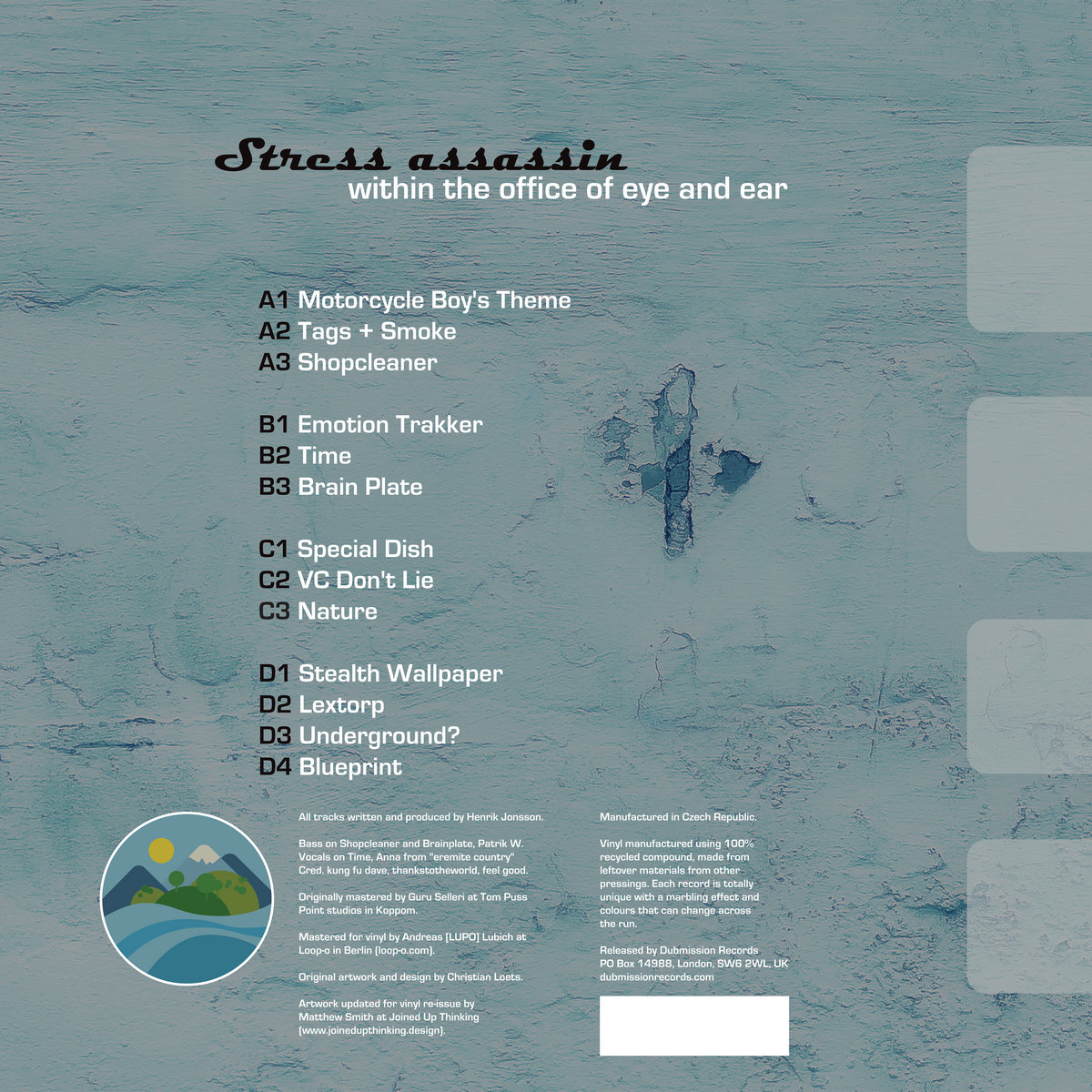 Stress assassin
within the office of eye and ear

A1 Motorcycle Boy's Theme
A2 Tags + Smoke
A3 Shopcleaner

B1 Emotion Trakker
B2 Time
B3 Brain Plate

C1 Special Dish
C2 VC Don't Lie
C3 Nature

D1 Stealth Wallpaper
D2 Lextorp
D3 Underground?
D4 Blueprint

All tracks written and produced by Henrik Jonsson.

Bass on Shopcleaner and Brainplate, Patrik W. Vocals on Time, Anna from "eremite country" Cred. kung fu dave, thankstotheworld, feel good.

Originally mastered by Guru Selleri at Tom Puss Point studios in Koppom.

Mastered for vinyl by Andreas [LUPO] Lubich at Loop-o in Berlin (loop-o.com).

Original artwork and design by Christian Loets.

Artwork updated for vinyl re-issue by Matthew Smith at Joined Up Thinking (www.joinedupthinking.design).

Manufactured in Czech Republic.

Vinyl manufactured using 100% recycled compound, made from leftover materials from other pressings. Each record is totally unique with a marbling effect and colours that can change across the run.

Released by Dubmission Records
PO Box 14988, London, SW6 2WL, UK
dubmissionrecords.com